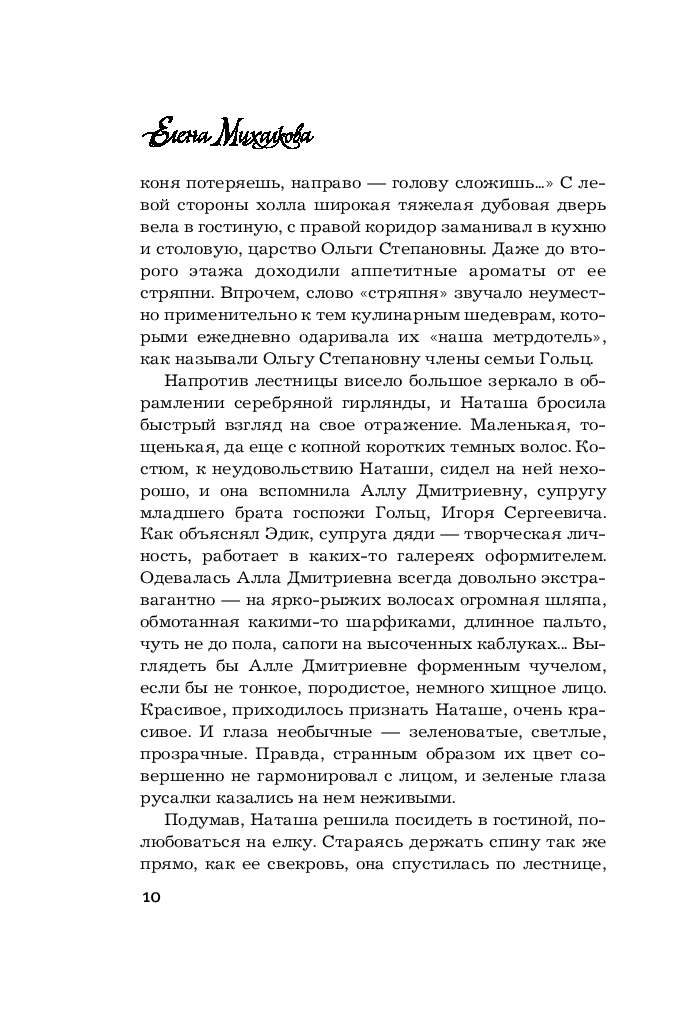 Елена Михалкова

коня потеряешь, направо — голову сложишь...» С левой стороны холла широкая тяжелая дубовая дверь вела в гостиную, с правой коридор заманивал в кухню и столовую, царство Ольги Степановны. Даже до второго этажа доходили аппетитные ароматы от ее стряпни. Впрочем, слово «стряпня» звучало неуместно применительно к тем кулинарным шедеврам, которыми ежедневно одаривала их «наша метрдотель», как называли Ольгу Степановну члены семьи Гольц.

Напротив лестницы висело большое зеркало в обрамлении серебряной гирлянды, и Наташа бросила быстрый взгляд на свое отражение. Маленькая, тощенькая, да еще с копной коротких темных волос. Костюм, к неудовольствию Наташи, сидел на ней нехорошо, и она вспомнила Аллу Дмитриевну, супругу младшего брата госпожи Гольц, Игоря Сергеевича. Как объяснял Эдик, супруга дяди — творческая личность, работает в каких-то галереях оформителем. Одевалась Алла Дмитриевна всегда довольно экстравагантно — на ярко-рыжих волосах огромная шляпа, обмотанная какими-то шарфиками, длинное пальто, чуть не до пола, сапоги на высоченных каблуках... Выглядеть бы Алле Дмитриевне форменным чучелом, если бы не тонкое, породистое, немного хищное лицо. Красивое, приходилось признать Наташе, очень красивое. И глаза необычные — зеленоватые, светлые, прозрачные. Правда, странным образом их цвет совершенно не гармонировал с лицом, и зеленые глаза русалки казались на нем неживыми.

Подумав, Наташа решила посидеть в гостиной, полюбоваться на елку. Стараясь держать спину так же прямо, как ее свекровь, она спустилась по лестнице,

10